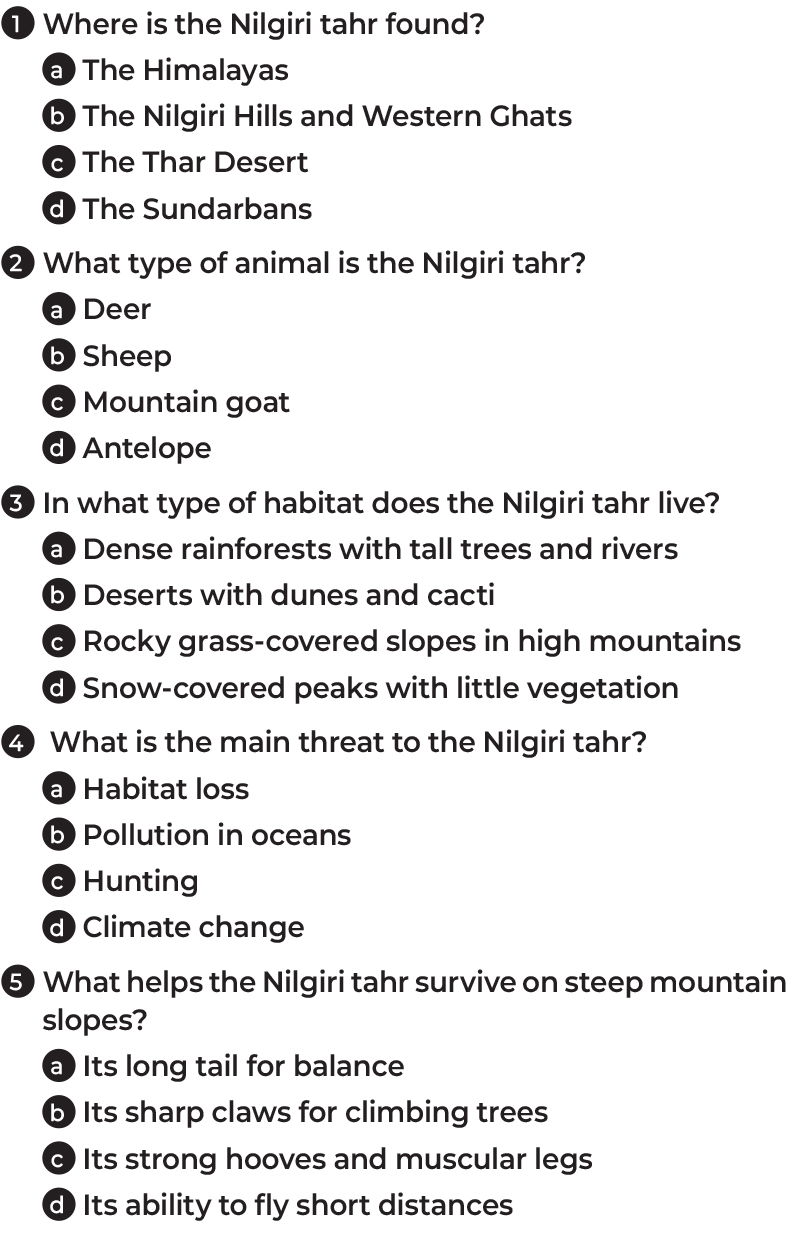 1 Where is the Nilgiri tahr found?

a The Himalayas
b The Nilgiri Hills and Western Ghats
c The Thar Desert
d The Sundarbans

2 What type of animal is the Nilgiri tahr?

a Deer
b Sheep
c Mountain goat
d Antelope

3 In what type of habitat does the Nilgiri tahr live?

a Dense rainforests with tall trees and rivers
b Deserts with dunes and cacti
c Rocky grass-covered slopes in high mountains
d Snow-covered peaks with little vegetation

4 What is the main threat to the Nilgiri tahr?

a Habitat loss
b Pollution in oceans
c Hunting
d Climate change

5 What helps the Nilgiri tahr survive on steep mountain slopes?

a Its long tail for balance
b Its sharp claws for climbing trees
c Its strong hooves and muscular legs
d Its ability to fly short distances